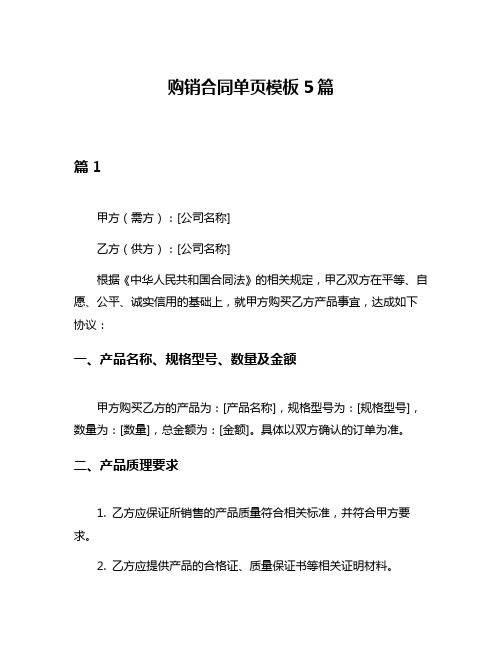 购销合同单页模板 5 篇

篇 1

甲方（需方）：[公司名称]

乙方（供方）：[公司名称]

根据《中华人民共和国合同法》的相关规定，甲乙双方在平等、自愿、公平、诚实信用的基础上，就甲方购买乙方产品事宜，达成如下协议：

一、产品名称、规格型号、数量及金额

甲方购买乙方的产品为：[产品名称]，规格型号为：[规格型号]，数量为：[数量]，总金额为：[金额]。具体以双方确认的订单为准。

二、产品质理要求

1. 乙方应保证所销售的产品质量符合相关标准，并符合甲方要求。

2. 乙方应提供产品的合格证、质量保证书等相关证明材料。